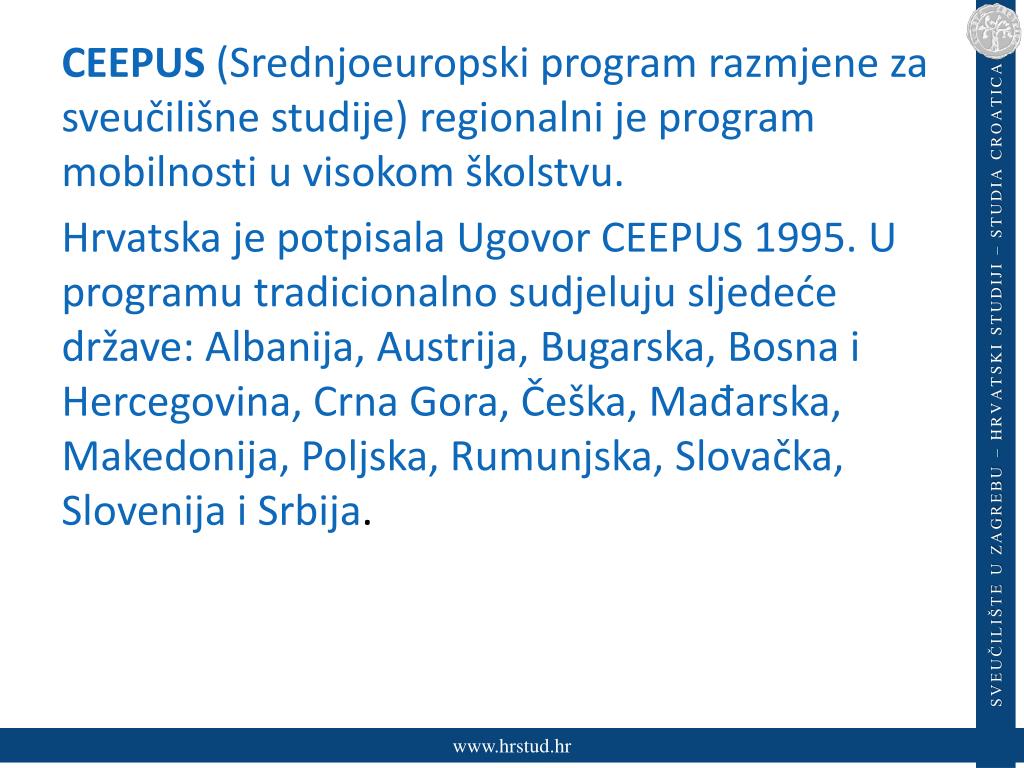 CEEPUS (Srednjoeuropski program razmjene za sveučilišne studije) regionalni je program mobilnosti u visokom školstvu.

Hrvatska je potpisala Ugovor CEEPUS 1995. U programu tradicionalno sudjeluju sljedeće države: Albanija, Austrija, Bugarska, Bosna i Hercegovina, Crna Gora, Češka, Mađarska, Makedonija, Poljska, Rumunjska, Slovačka, Slovenija i Srbija.

SVEUČILIŠTE U ZAGREBU – HRVATSKI STUDIJI – STUDIA CROATICA

www.hrstud.hr